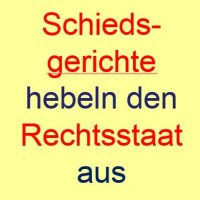 Schiedsgerichte hebeln den Rechtsstaat aus